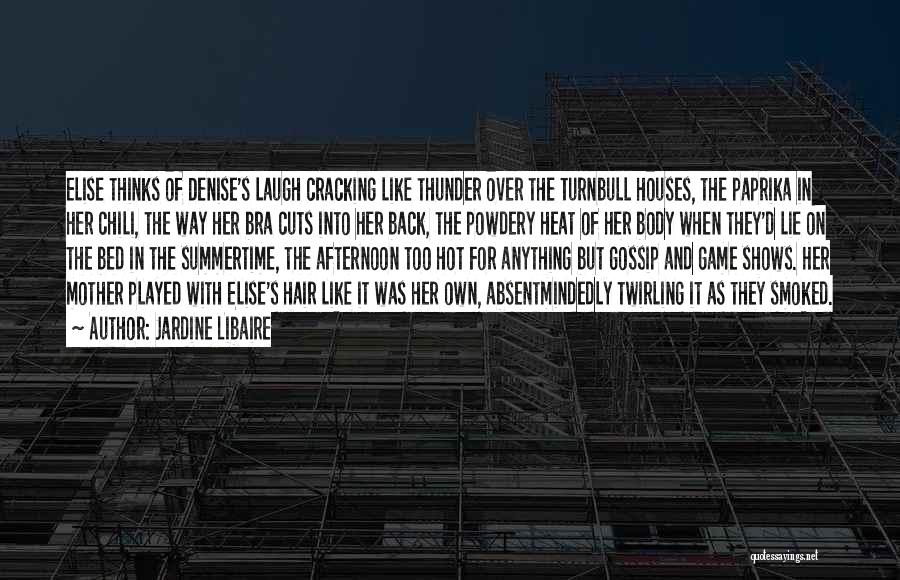 ELISE THINKS OF DENISE'S LAUGH CRACKING LIKE THUNDER OVER THE TURNBULL HOUSES, THE PAPRIKA IN HER CHILI, THE WAY HER BRA CUTS INTO HER BACK, THE POWDERY HEAT OF HER BODY WHEN THEY'D LIE ON THE BED IN THE SUMMERTIME, THE AFTERNOON TOO HOT FOR ANYTHING BUT GOSSIP AND GAME SHOWS. HER MOTHER PLAYED WITH ELISE'S HAIR LIKE IT WAS HER OWN, ABSENTMINDEDLY TWIRLING IT AS THEY SMOKED.

~ AUTHOR: JARDINE LIBAIRE

quotessayings.net